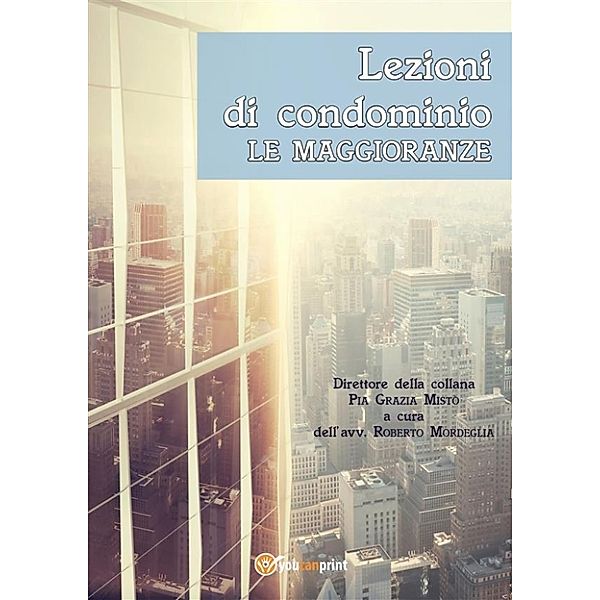 Lezioni di condominio
LE MAGGIORANZE

Direttore della collana
Pia Grazia Mistò
a cura
dell'avv. Roberto Mordeglia

youcanprint